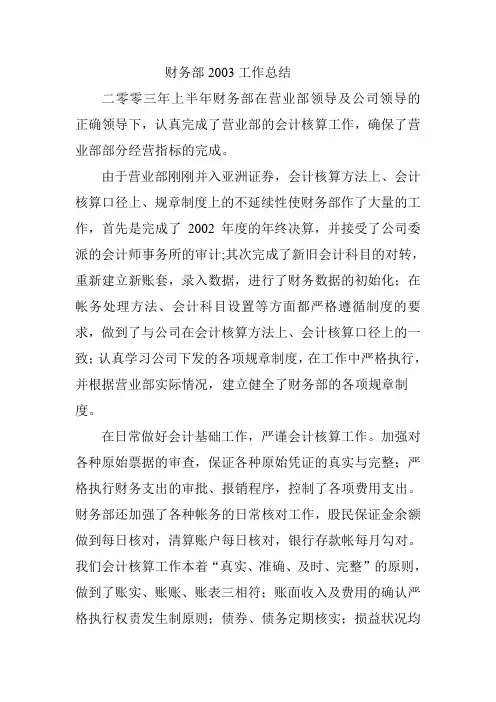 财务部 2003 工作总结

二零零三年上半年财务部在营业部领导及公司领导的正确领导下，认真完成了营业部的会计核算工作，确保了营业部部分经营指标的完成。

由于营业部刚刚并入亚洲证券，会计核算方法上、会计核算口径上、规章制度上的不延续性使财务部作了大量的工作，首先是完成了 2002 年度的年终决算，并接受了公司委派的会计师事务所的审计;其次完成了新旧会计科目的对转，重新建立新账套，录入数据，进行了财务数据的初始化；在帐务处理方法、会计科目设置等方面都严格遵循制度的要求，做到了与公司在会计核算方法上、会计核算口径上的一致；认真学习公司下发的各项规章制度，在工作中严格执行，并根据营业部实际情况，建立健全了财务部的各项规章制度。

在日常做好会计基础工作，严谨会计核算工作。加强对各种原始票据的审查，保证各种原始凭证的真实与完整；严格执行财务支出的审批、报销程序，控制了各项费用支出。财务部还加强了各种帐务的日常核对工作，股民保证金余额做到每日核对，清算账户每日核对，银行存款帐每月勾对。我们会计核算工作本着“真实、准确、及时、完整”的原则，做到了账实、账账、账表三相符；账面收入及费用的确认严格执行权责发生制原则；债券、债务定期核实；损益状况均